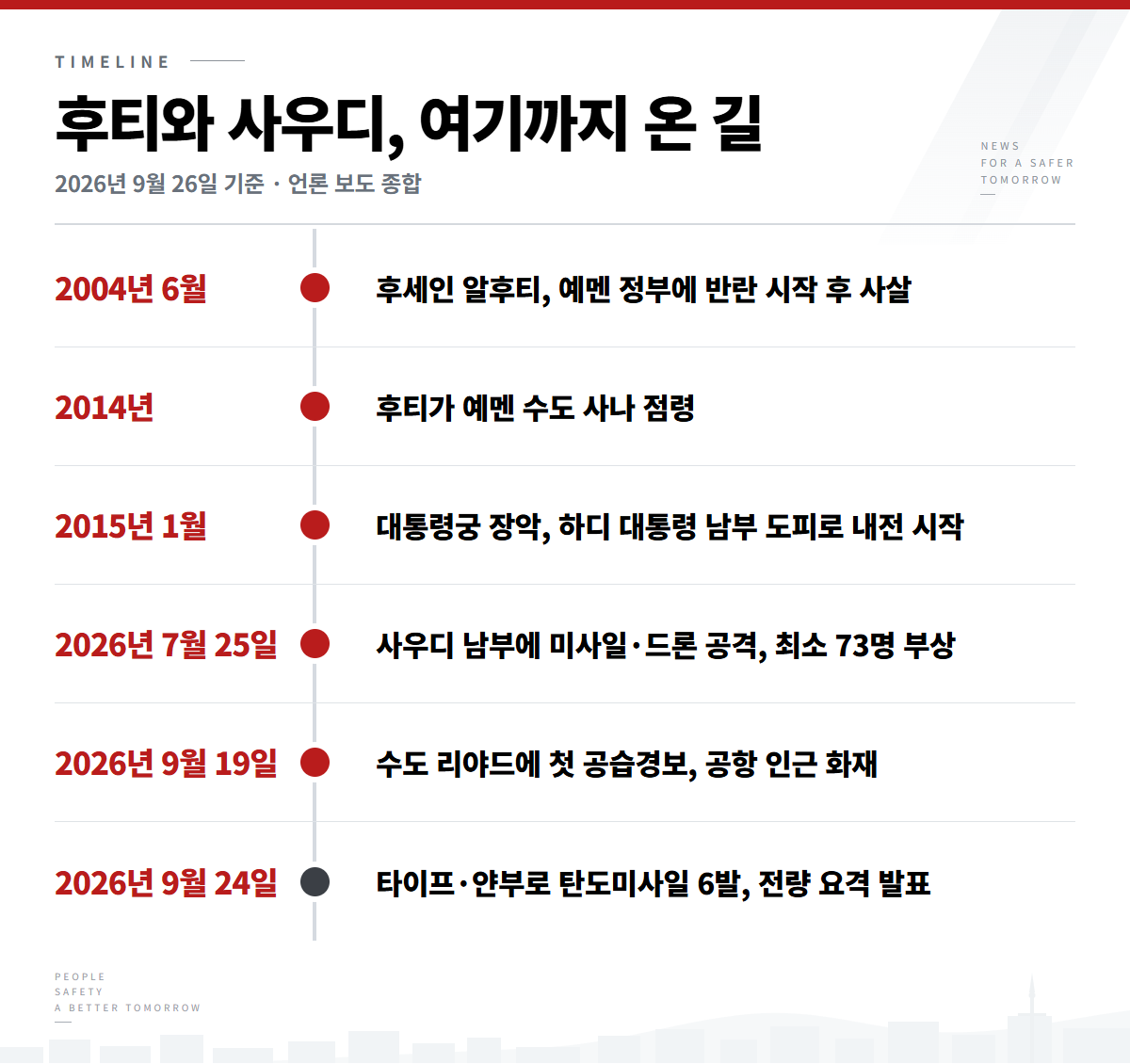 TIMELINE

후티와 사우디, 여기까지 온 길

2026년 9월 26일 기준 · 언론 보도 종합

NEWS
FOR A SAFER
TOMORROW

2004년 6월
후세인 알후티, 예멘 정부에 반란 시작 후 사살

2014년
후티가 예멘 수도 사나 점령

2015년 1월
대통령궁 장악, 하디 대통령 남부 도피로 내전 시작

2026년 7월 25일
사우디 남부에 미사일·드론 공격, 최소 73명 부상

2026년 9월 19일
수도 리야드에 첫 공습경보, 공항 인근 화재

2026년 9월 24일
타이프·얀부로 탄도미사일 6발, 전량 요격 발표

PEOPLE
SAFETY
A BETTER TOMORROW